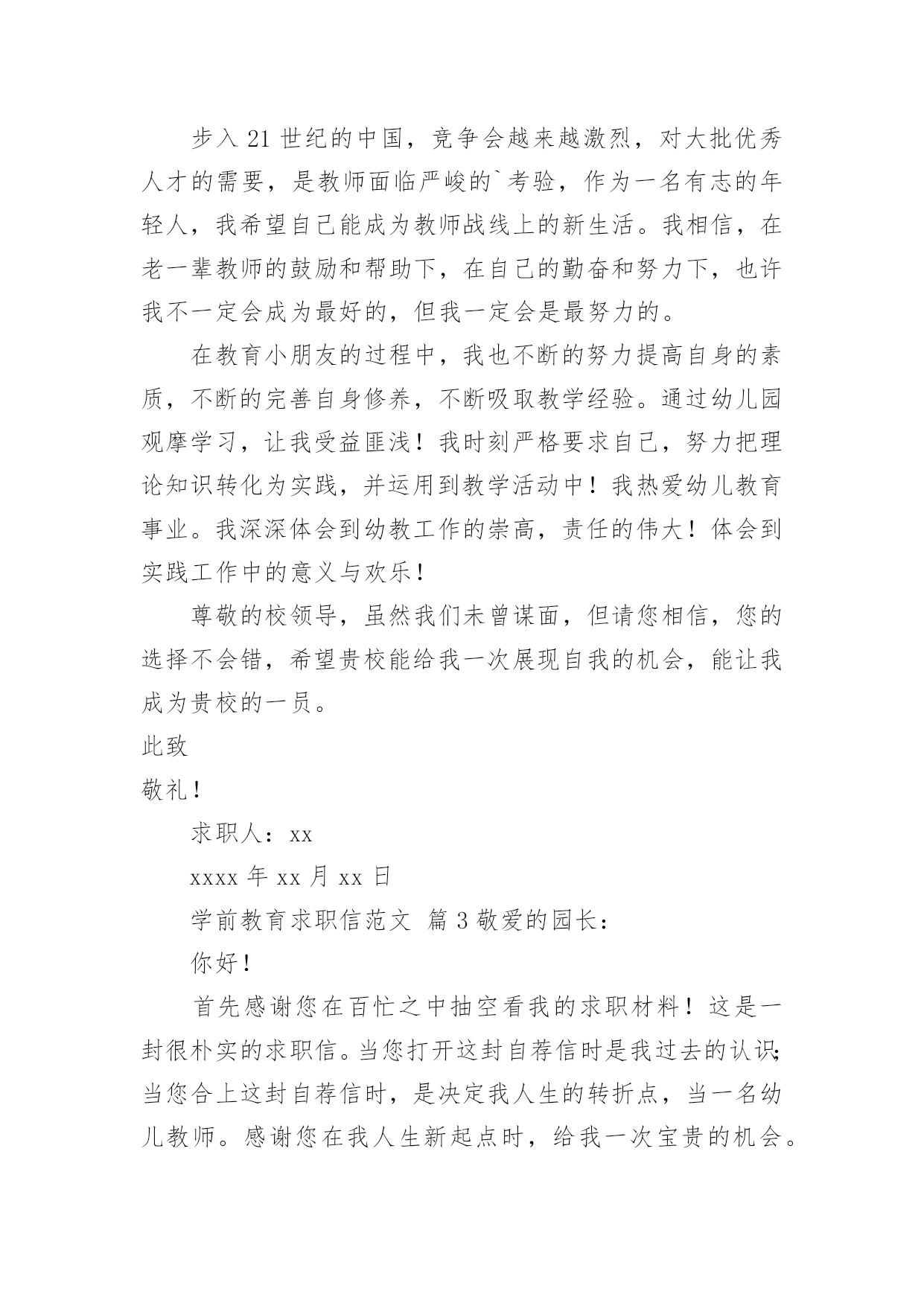 步入21世纪的中国，竞争会越来越激烈，对大批优秀人才的需要，是教师面临严峻的`考验，作为一名有志的年轻人，我希望自己能成为教师战线上的新生活。我相信，在老一辈教师的鼓励和帮助下，在自己的勤奋和努力下，也许我不一定会成为最好的，但我一定会是最努力的。

在教育小朋友的过程中，我也不断的努力提高自身的素质，不断的完善自身修养，不断吸取教学经验。通过幼儿园观摩学习，让我受益匪浅！我时刻严格要求自己，努力把理论知识转化为实践，并运用到教学活动中！我热爱幼儿教育事业。我深深体会到幼教工作的崇高，责任的伟大！体会到实践工作中的意义与欢乐！

尊敬的校领导，虽然我们未曾谋面，但请您相信，您的选择不会错，希望贵校能给我一次展现自我的机会，能让我成为贵校的一员。

此致

敬礼！

求职人：xx

xxxx年xx月xx日

学前教育求职信范文 篇3敬爱的园长：

你好！

首先感谢您在百忙之中抽空看我的求职材料！这是一封很朴实的求职信。当您打开这封自荐信时是我过去的认识;当您合上这封自荐信时，是决定我人生的转折点，当一名幼儿教师。感谢您在我人生新起点时，给我一次宝贵的机会。